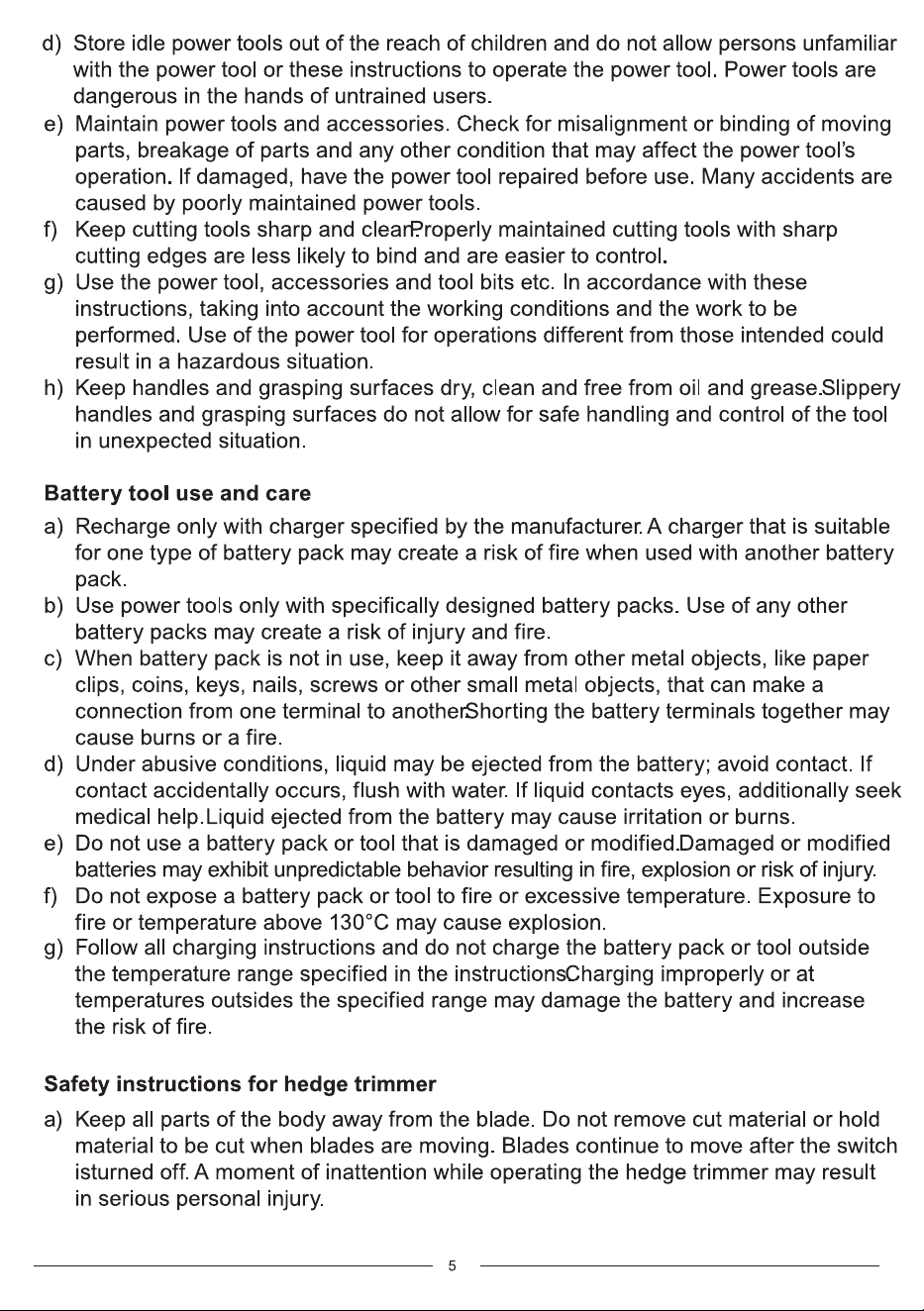 d) Store idle power tools out of the reach of children and do not allow persons unfamiliar with the power tool or these instructions to operate the power tool. Power tools are dangerous in the hands of untrained users.

e) Maintain power tools and accessories. Check for misalignment or binding of moving parts, breakage of parts and any other condition that may affect the power tool's operation. If damaged, have the power tool repaired before use. Many accidents are caused by poorly maintained power tools.

f) Keep cutting tools sharp and clean.Properly maintained cutting tools with sharp cutting edges are less likely to bind and are easier to control.

g) Use the power tool, accessories and tool bits etc. In accordance with these instructions, taking into account the working conditions and the work to be performed. Use of the power tool for operations different from those intended could result in a hazardous situation.

h) Keep handles and grasping surfaces dry, clean and free from oil and grease.Slippery handles and grasping surfaces do not allow for safe handling and control of the tool in unexpected situation.

Battery tool use and care

a) Recharge only with charger specified by the manufacturer. A charger that is suitable for one type of battery pack may create a risk of fire when used with another battery pack.

b) Use power tools only with specifically designed battery packs. Use of any other battery packs may create a risk of injury and fire.

c) When battery pack is not in use, keep it away from other metal objects, like paper clips, coins, keys, nails, screws or other small metal objects, that can make a connection from one terminal to another.Shorting the battery terminals together may cause burns or a fire.

d) Under abusive conditions, liquid may be ejected from the battery; avoid contact. If contact accidentally occurs, flush with water. If liquid contacts eyes, additionally seek medical help.Liquid ejected from the battery may cause irritation or burns.

e) Do not use a battery pack or tool that is damaged or modified.Damaged or modified batteries may exhibit unpredictable behavior resulting in fire, explosion or risk of injury.

f) Do not expose a battery pack or tool to fire or excessive temperature. Exposure to fire or temperature above 130°C may cause explosion.

g) Follow all charging instructions and do not charge the battery pack or tool outside the temperature range specified in the instructions.Charging improperly or at temperatures outsides the specified range may damage the battery and increase the risk of fire.

Safety instructions for hedge trimmer

a) Keep all parts of the body away from the blade. Do not remove cut material or hold material to be cut when blades are moving. Blades continue to move after the switch isturned off. A moment of inattention while operating the hedge trimmer may result in serious personal injury.

5